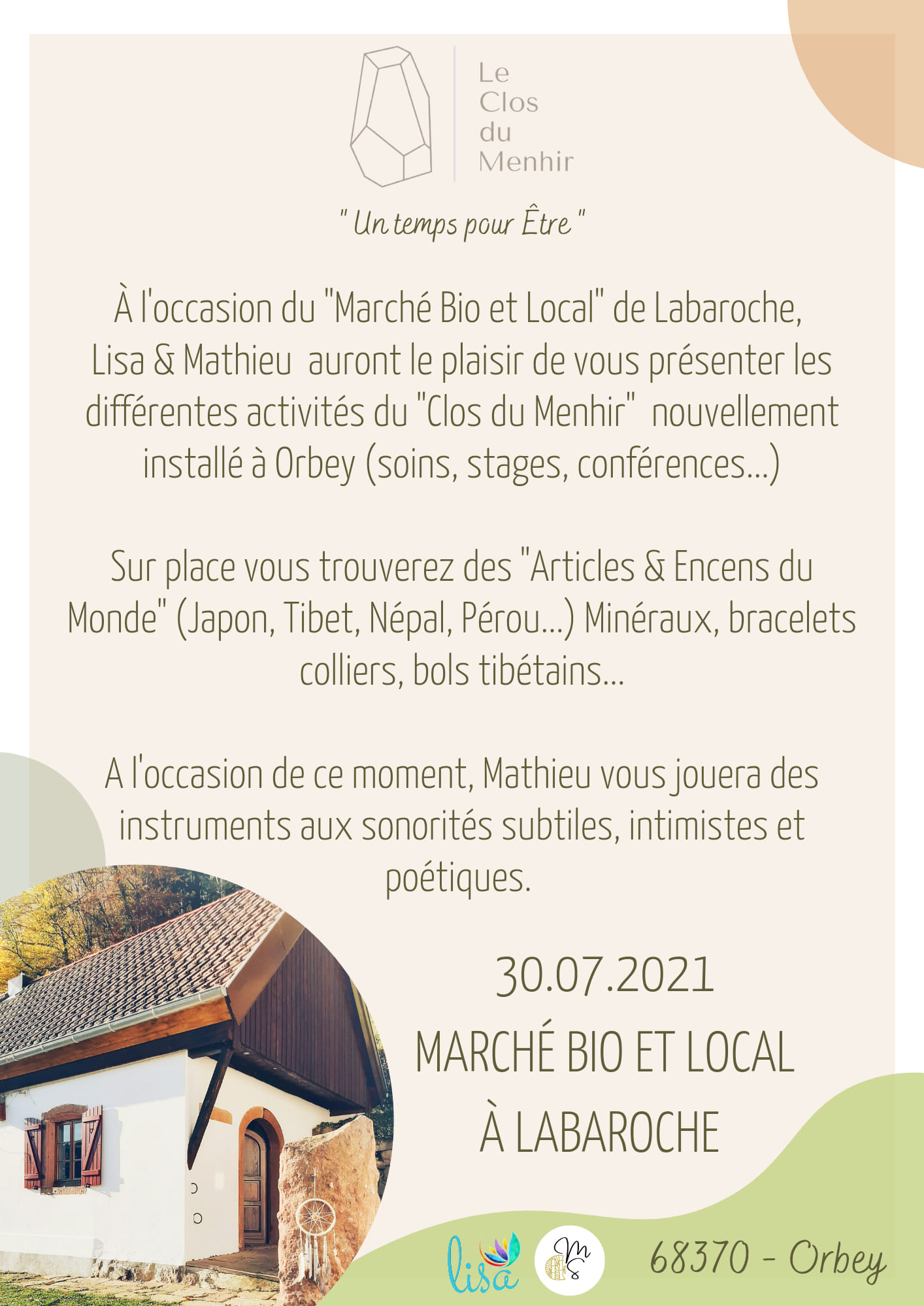 Le
Clos
du
Menhir

" Un temps pour Être "

À l'occasion du "Marché Bio et Local" de Labaroche, Lisa & Mathieu auront le plaisir de vous présenter les différentes activités du "Clos du Menhir" nouvellement installé à Orbey (soins, stages, conférences...)

Sur place vous trouverez des "Articles & Encens du Monde" (Japon, Tibet, Népal, Pérou...) Minéraux, bracelets colliers, bols tibétains...

A l'occasion de ce moment, Mathieu vous jouera des instruments aux sonorités subtiles, intimistes et poétiques.

30.07.2021
MARCHÉ BIO ET LOCAL
À LABAROCHE

lisa

68370 - Orbey